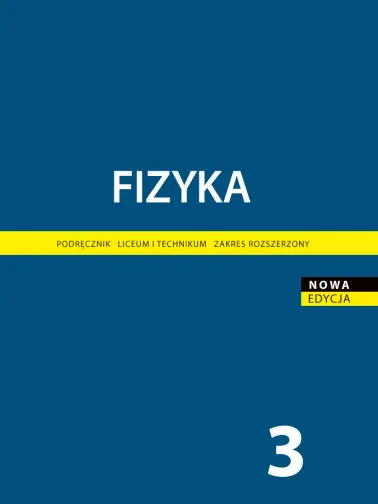 FIZYKA

PODRĘCZNIK LICEUM I TECHNIKUM ZAKRES ROZSZERZONY

NOWA
EDYCJA

3